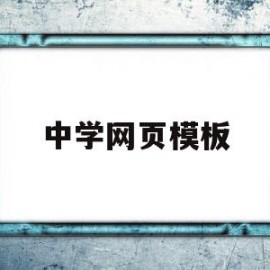 中学网页模板